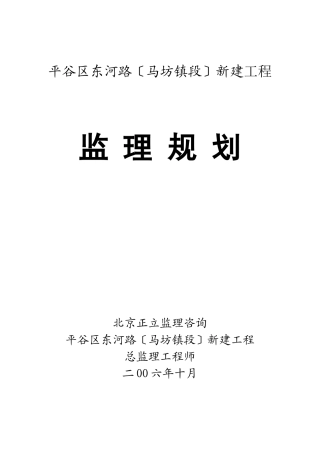 平谷区东河路〔马坊镇段〕新建工程

监 理 规 划

北京正立监理咨询
平谷区东河路〔马坊镇段〕新建工程
总监理工程师
二00六年十月